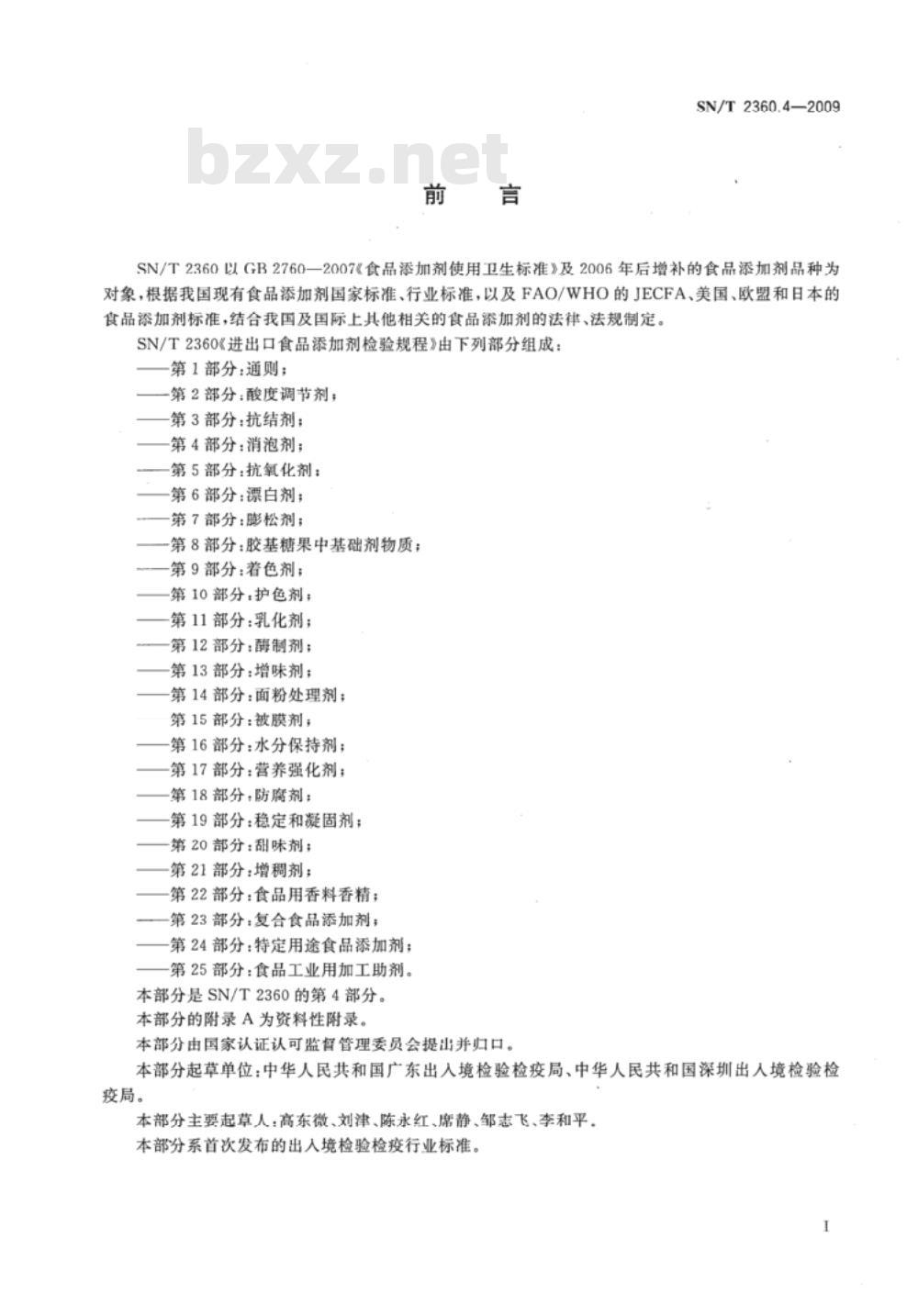 SN/T 2360.4—2009

bzxz.net

前　言

SN/T 2360 以 GB 2760—2007《食品添加剂使用卫生标准》及 2006 年后增补的食品添加剂品种为对象，根据我国现有食品添加剂国家标准、行业标准，以及 FAO/WHO 的 JECFA、美国、欧盟和日本的食品添加剂标准，结合我国及国际上其他相关的食品添加剂的法律、法规制定。

SN/T 2360《进出口食品添加剂检验规程》由下列部分组成：

——第 1 部分：通则；
——第 2 部分：酸度调节剂；
——第 3 部分：抗结剂；
——第 4 部分：消泡剂；
——第 5 部分：抗氧化剂；
——第 6 部分：漂白剂；
——第 7 部分：膨松剂；
——第 8 部分：胶基糖果中基础剂物质；
——第 9 部分：着色剂；
——第 10 部分：护色剂；
——第 11 部分：乳化剂；
——第 12 部分：酶制剂；
——第 13 部分：增味剂；
——第 14 部分：面粉处理剂；
第 15 部分：被膜剂；
——第 16 部分：水分保持剂；
——第 17 部分：营养强化剂；
——第 18 部分：防腐剂；
——第 19 部分：稳定和凝固剂；
——第 20 部分：甜味剂；
——第 21 部分：增稠剂；
——第 22 部分：食品用香料香精；
——第 23 部分：复合食品添加剂；
——第 24 部分：特定用途食品添加剂；
——第 25 部分：食品工业用加工助剂。

本部分是 SN/T 2360 的第 4 部分。

本部分的附录 A 为资料性附录。

本部分由国家认证认可监督管理委员会提出并归口。

本部分起草单位：中华人民共和国广东出入境检验检疫局、中华人民共和国深圳出入境检验检疫局。

本部分主要起草人：高东微、刘津、陈永红、席静、邹志飞、李和平。

本部分系首次发布的出入境检验检疫行业标准。

I